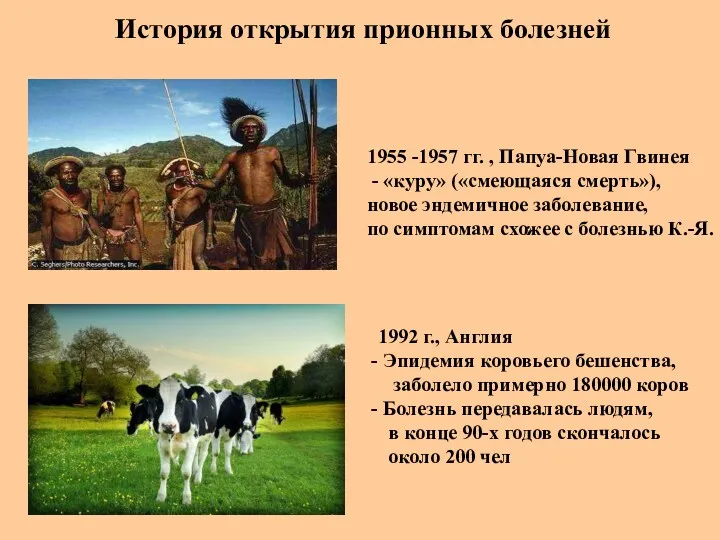 История открытия прионных болезней

C. Seghers/Photo Researchers, Inc.

1955 -1957 гг. , Папуа-Новая Гвинея
- «куру» («смеющаяся смерть»), новое эндемичное заболевание, по симптомам схожее с болезнью К.-Я.

1992 г., Англия
- Эпидемия коровьего бешенства, заболело примерно 180000 коров
- Болезнь передавалась людям, в конце 90-х годов скончалось около 200 чел